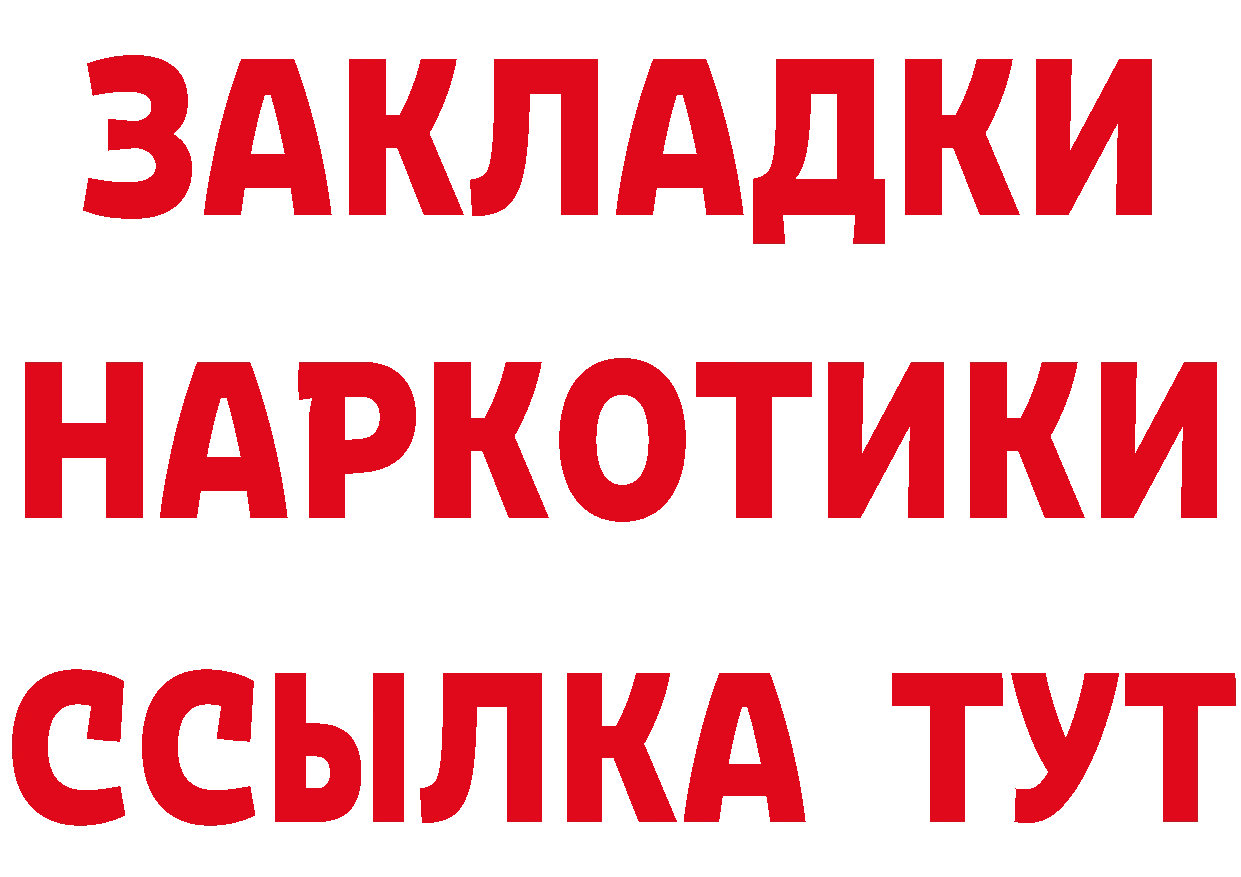 ЗАКЛАДКИ НАРКОТИКИ ССЫЛКА ТУТ